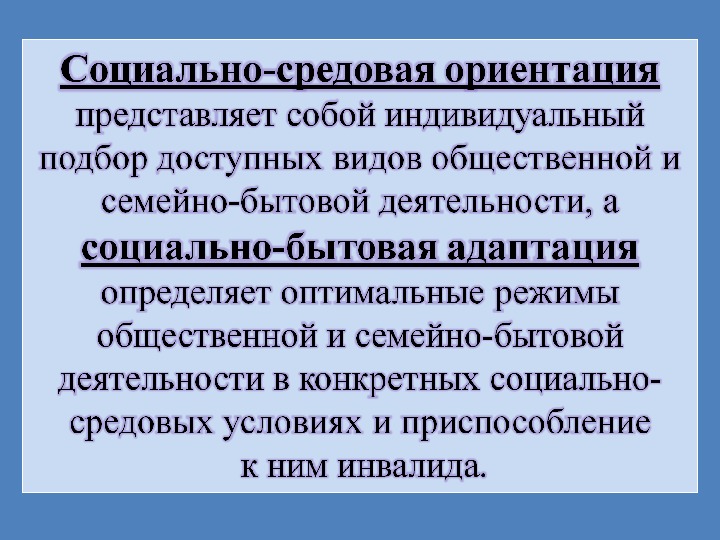 Социально-средовая ориентация представляет собой индивидуальный подбор доступных видов общественной и семейно-бытовой деятельности, а социально-бытовая адаптация определяет оптимальные режимы общественной и семейно-бытовой деятельности в конкретных социально-средовых условиях и приспособление к ним инвалида.